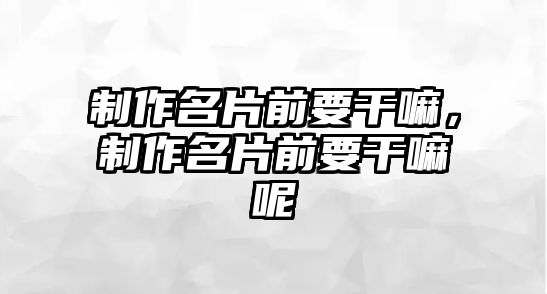 制作名片前要干嘛，制作名片前要干嘛呢